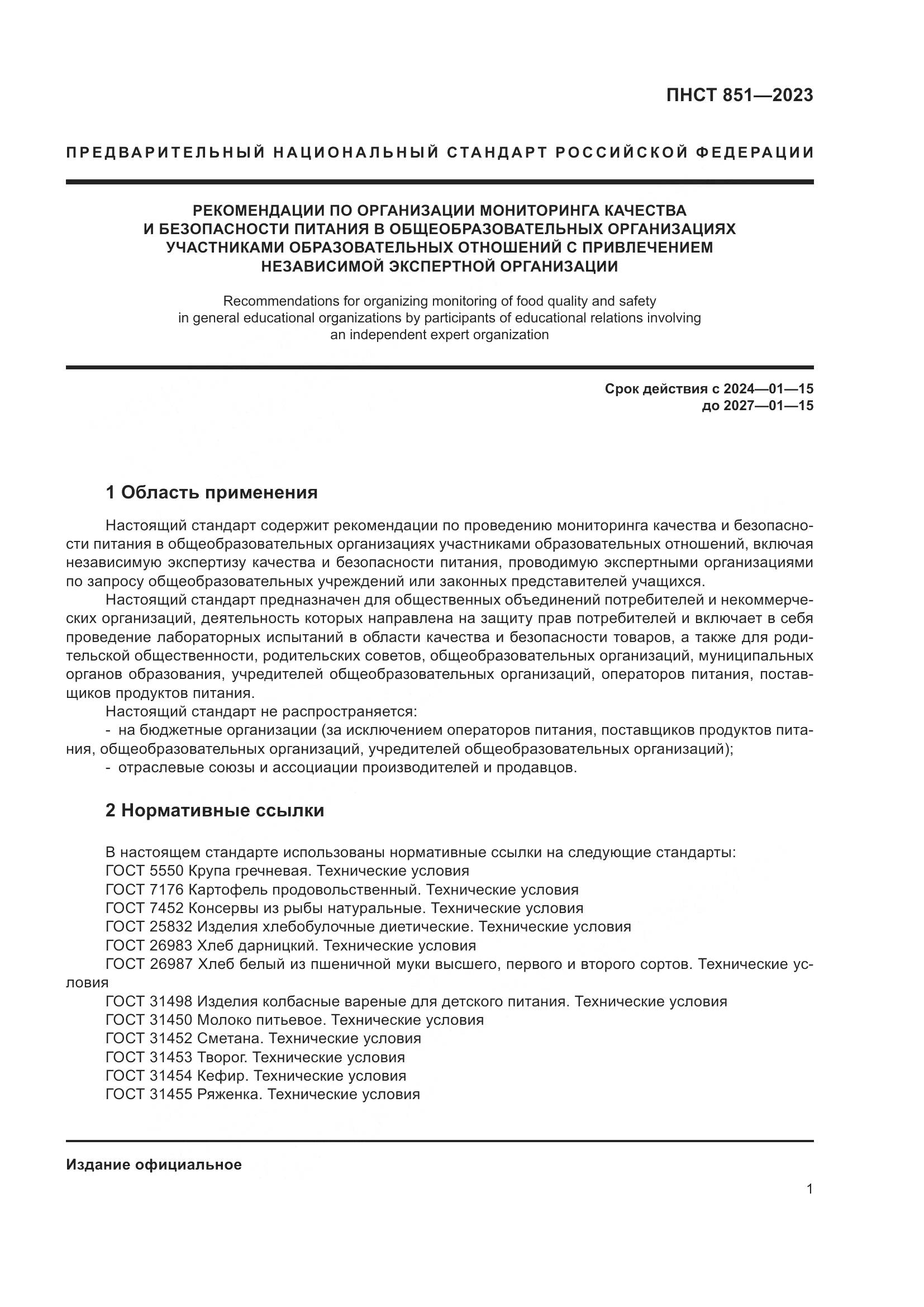 ПНСТ 851—2023

ПРЕДВАРИТЕЛЬНЫЙ НАЦИОНАЛЬНЫЙ СТАНДАРТ РОССИЙСКОЙ ФЕДЕРАЦИИ

РЕКОМЕНДАЦИИ ПО ОРГАНИЗАЦИИ МОНИТОРИНГА КАЧЕСТВА И БЕЗОПАСНОСТИ ПИТАНИЯ В ОБЩЕОБРАЗОВАТЕЛЬНЫХ ОРГАНИЗАЦИЯХ УЧАСТНИКАМИ ОБРАЗОВАТЕЛЬНЫХ ОТНОШЕНИЙ С ПРИВЛЕЧЕНИЕМ НЕЗАВИСИМОЙ ЭКСПЕРТНОЙ ОРГАНИЗАЦИИ

Recommendations for organizing monitoring of food quality and safety in general educational organizations by participants of educational relations involving an independent expert organization

Срок действия с 2024—01—15
до 2027—01—15

1 Область применения

Настоящий стандарт содержит рекомендации по проведению мониторинга качества и безопасности питания в общеобразовательных организациях участниками образовательных отношений, включая независимую экспертизу качества и безопасности питания, проводимую экспертными организациями по запросу общеобразовательных учреждений или законных представителей учащихся.

Настоящий стандарт предназначен для общественных объединений потребителей и некоммерческих организаций, деятельность которых направлена на защиту прав потребителей и включает в себя проведение лабораторных испытаний в области качества и безопасности товаров, а также для родительской общественности, родительских советов, общеобразовательных организаций, муниципальных органов образования, учредителей общеобразовательных организаций, операторов питания, поставщиков продуктов питания.

Настоящий стандарт не распространяется:

- на бюджетные организации (за исключением операторов питания, поставщиков продуктов питания, общеобразовательных организаций, учредителей общеобразовательных организаций);

- отраслевые союзы и ассоциации производителей и продавцов.

2 Нормативные ссылки

В настоящем стандарте использованы нормативные ссылки на следующие стандарты:
ГОСТ 5550 Крупа гречневая. Технические условия
ГОСТ 7176 Картофель продовольственный. Технические условия
ГОСТ 7452 Консервы из рыбы натуральные. Технические условия
ГОСТ 25832 Изделия хлебобулочные диетические. Технические условия
ГОСТ 26983 Хлеб дарницкий. Технические условия
ГОСТ 26987 Хлеб белый из пшеничной муки высшего, первого и второго сортов. Технические условия
ГОСТ 31498 Изделия колбасные вареные для детского питания. Технические условия
ГОСТ 31450 Молоко питьевое. Технические условия
ГОСТ 31452 Сметана. Технические условия
ГОСТ 31453 Творог. Технические условия
ГОСТ 31454 Кефир. Технические условия
ГОСТ 31455 Ряженка. Технические условия

Издание официальное

1